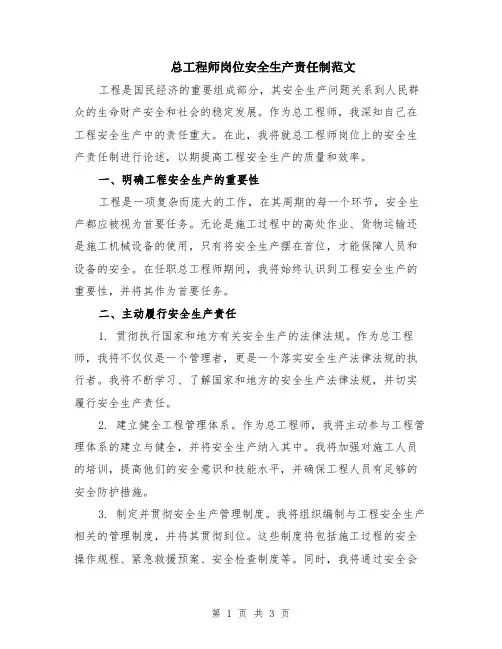 总工程师岗位安全生产责任制范文

工程是国民经济的重要组成部分，其安全生产问题关系到人民群众的生命财产安全和社会的稳定发展。作为总工程师，我深知自己在工程安全生产中的责任重大。在此，我将就总工程师岗位上的安全生产责任制进行论述，以期提高工程安全生产的质量和效率。

一、明确工程安全生产的重要性

工程是一项复杂而庞大的工作，在其周期的每一个环节，安全生产都应被视为首要任务。无论是施工过程中的高处作业、货物运输还是施工机械设备的使用，只有将安全生产摆在首位，才能保障人员和设备的安全。在任职总工程师期间，我将始终认识到工程安全生产的重要性，并将其作为首要任务。

二、主动履行安全生产责任

1. 贯彻执行国家和地方有关安全生产的法律法规。作为总工程师，我将不仅仅是一个管理者，更是一个落实安全生产法律法规的执行者。我将不断学习、了解国家和地方的安全生产法律法规，并切实履行安全生产责任。

2. 建立健全工程管理体系。作为总工程师，我将主动参与工程管理体系的建立与健全，并将安全生产纳入其中。我将加强对施工人员的培训，提高他们的安全意识和技能水平，并确保工程人员有足够的安全防护措施。

3. 制定并贯彻安全生产管理制度。我将组织编制与工程安全生产相关的管理制度，并将其贯彻到位。这些制度将包括施工过程的安全操作规程、紧急救援预案、安全检查制度等。同时，我将通过安全会

第 1 页 共 3 页